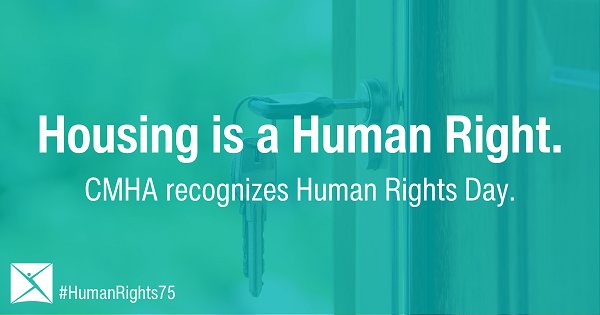 Housing is a Human Right.

CMHA recognizes Human Rights Day.

#HumanRights75